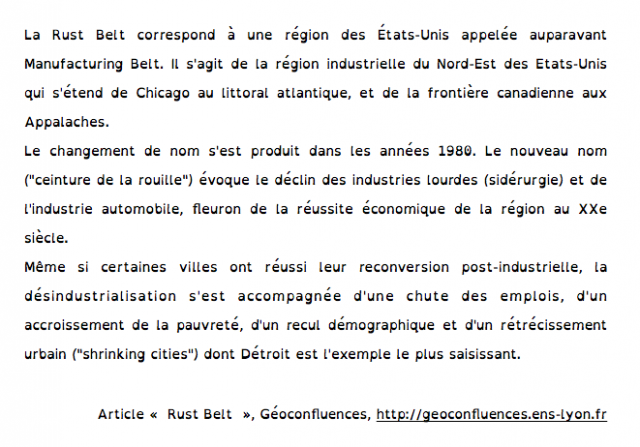 La Rust Belt correspond à une région des États-Unis appelée auparavant Manufacturing Belt. Il s'agit de la région industrielle du Nord-Est des Etats-Unis qui s'étend de Chicago au littoral atlantique, et de la frontière canadienne aux Appalaches.
Le changement de nom s'est produit dans les années 1980. Le nouveau nom ("ceinture de la rouille") évoque le déclin des industries lourdes (sidérurgie) et de l'industrie automobile, fleuron de la réussite économique de la région au XXe siècle.
Même si certaines villes ont réussi leur reconversion post-industrielle, la désindustrialisation s'est accompagnée d'une chute des emplois, d'un accroissement de la pauvreté, d'un recul démographique et d'un rétrécissement urbain ("shrinking cities") dont Détroit est l'exemple le plus saisissant.

Article « Rust Belt », Géoconfluences, http://geoconfluences.ens-lyon.fr